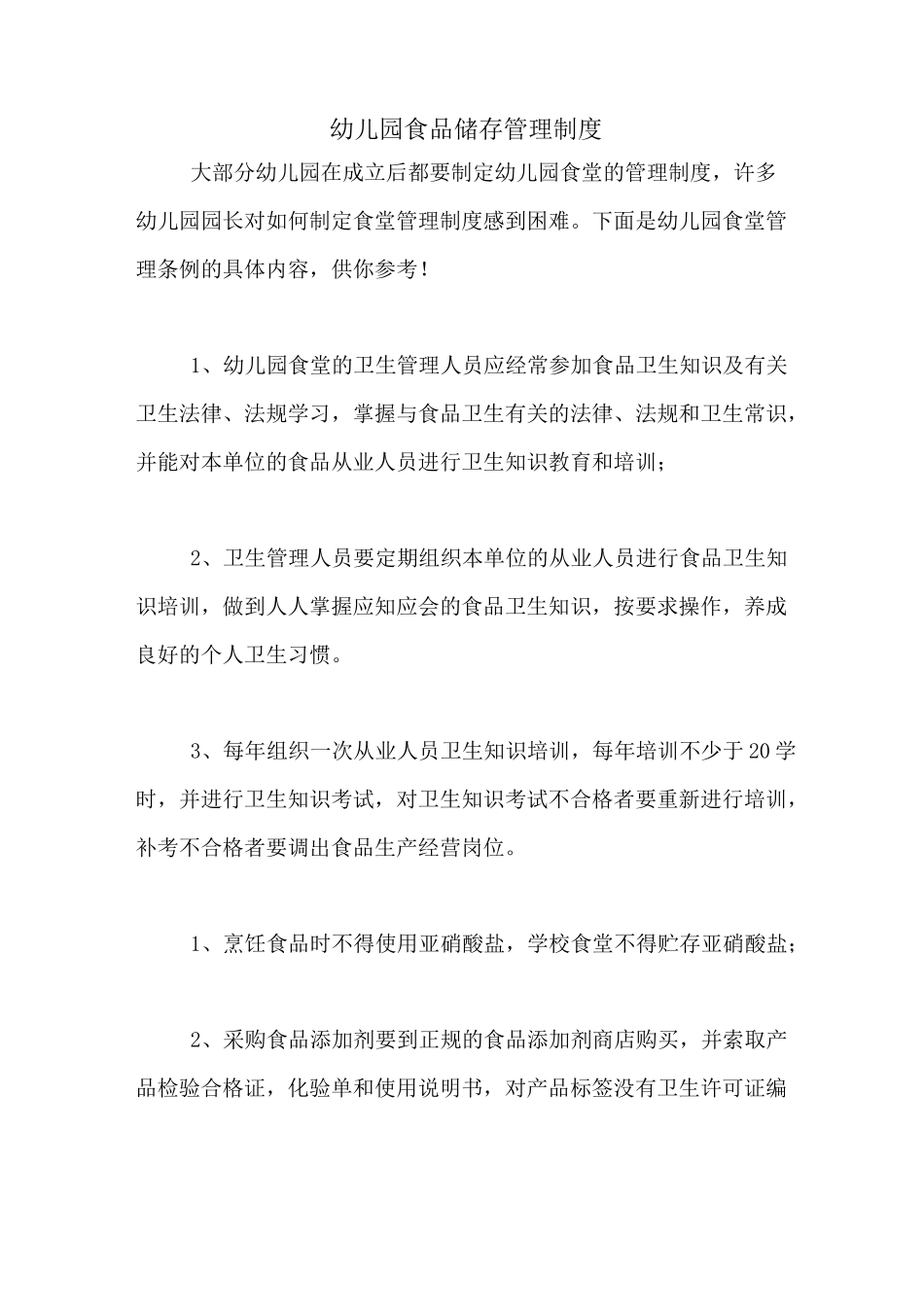 幼儿园食品储存管理制度

大部分幼儿园在成立后都要制定幼儿园食堂的管理制度，许多幼儿园园长对如何制定食堂管理制度感到困难。下面是幼儿园食堂管理条例的具体内容，供你参考！

1、幼儿园食堂的卫生管理人员应经常参加食品卫生知识及有关卫生法律、法规学习，掌握与食品卫生有关的法律、法规和卫生常识，并能对本单位的食品从业人员进行卫生知识教育和培训；

2、卫生管理人员要定期组织本单位的从业人员进行食品卫生知识培训，做到人人掌握应知应会的食品卫生知识，按要求操作，养成良好的个人卫生习惯。

3、每年组织一次从业人员卫生知识培训，每年培训不少于20学时，并进行卫生知识考试，对卫生知识考试不合格者要重新进行培训，补考不合格者要调出食品生产经营岗位。

1、烹饪食品时不得使用亚硝酸盐，学校食堂不得贮存亚硝酸盐；

2、采购食品添加剂要到正规的食品添加剂商店购买，并索取产品检验合格证，化验单和使用说明书，对产品标签没有卫生许可证编